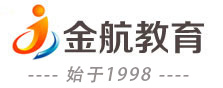 金航教育

---- 始于1998 ----